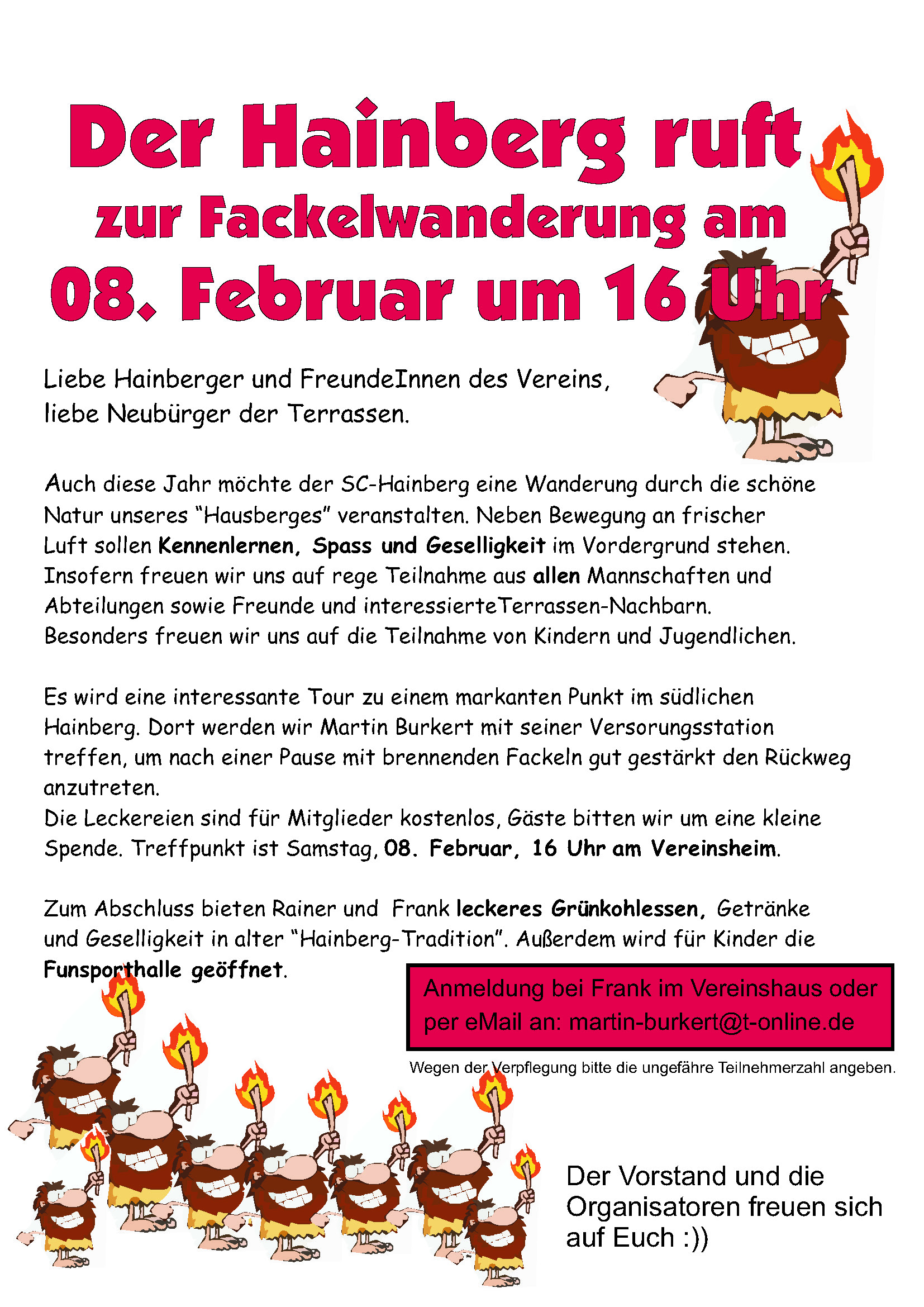 Der Hainberg ruft
zur Fackelwanderung am
08. Februar um 16 Uhr

Liebe Hainberger und FreundeInnen des Vereins,
liebe Neubürger der Terrassen.

Auch diese Jahr möchte der SC-Hainberg eine Wanderung durch die schöne Natur unseres "Hausberges" veranstalten. Neben Bewegung an frischer Luft sollen Kennenlernen, Spass und Geselligkeit im Vordergrund stehen. Insofern freuen wir uns auf rege Teilnahme aus allen Mannschaften und Abteilungen sowie Freunde und interessierteTerrassen-Nachbarn. Besonders freuen wir uns auf die Teilnahme von Kindern und Jugendlichen.

Es wird eine interessante Tour zu einem markanten Punkt im südlichen Hainberg. Dort werden wir Martin Burkert mit seiner Versorungsstation treffen, um nach einer Pause mit brennenden Fackeln gut gestärkt den Rückweg anzutreten.
Die Leckereien sind für Mitglieder kostenlos, Gäste bitten wir um eine kleine Spende. Treffpunkt ist Samstag, 08. Februar, 16 Uhr am Vereinsheim.

Zum Abschluss bieten Rainer und Frank leckeres Grünkohlessen, Getränke und Geselligkeit in alter "Hainberg-Tradition". Außerdem wird für Kinder die Funsporthalle geöffnet.

Anmeldung bei Frank im Vereinshaus oder per eMail an: martin-burkert@t-online.de

Wegen der Verpflegung bitte die ungefähre Teilnehmerzahl angeben.

Der Vorstand und die Organisatoren freuen sich auf Euch :))